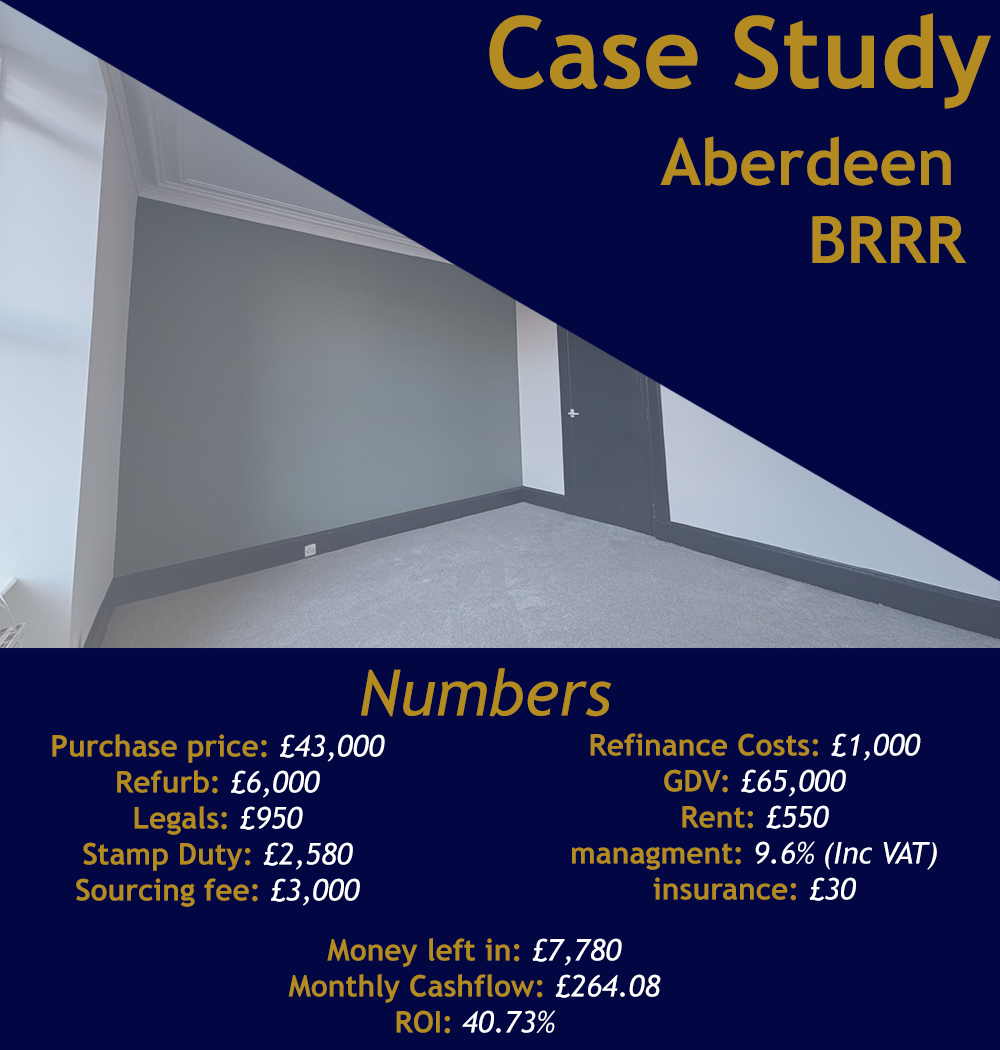 Case Study
Aberdeen
BRRR

Numbers

Purchase price: £43,000
Refurb: £6,000
Legals: £950
Stamp Duty: £2,580
Sourcing fee: £3,000

Refinance Costs: £1,000
GDV: £65,000
Rent: £550
managment: 9.6% (Inc VAT)
insurance: £30

Money left in: £7,780
Monthly Cashflow: £264.08
ROI: 40.73%